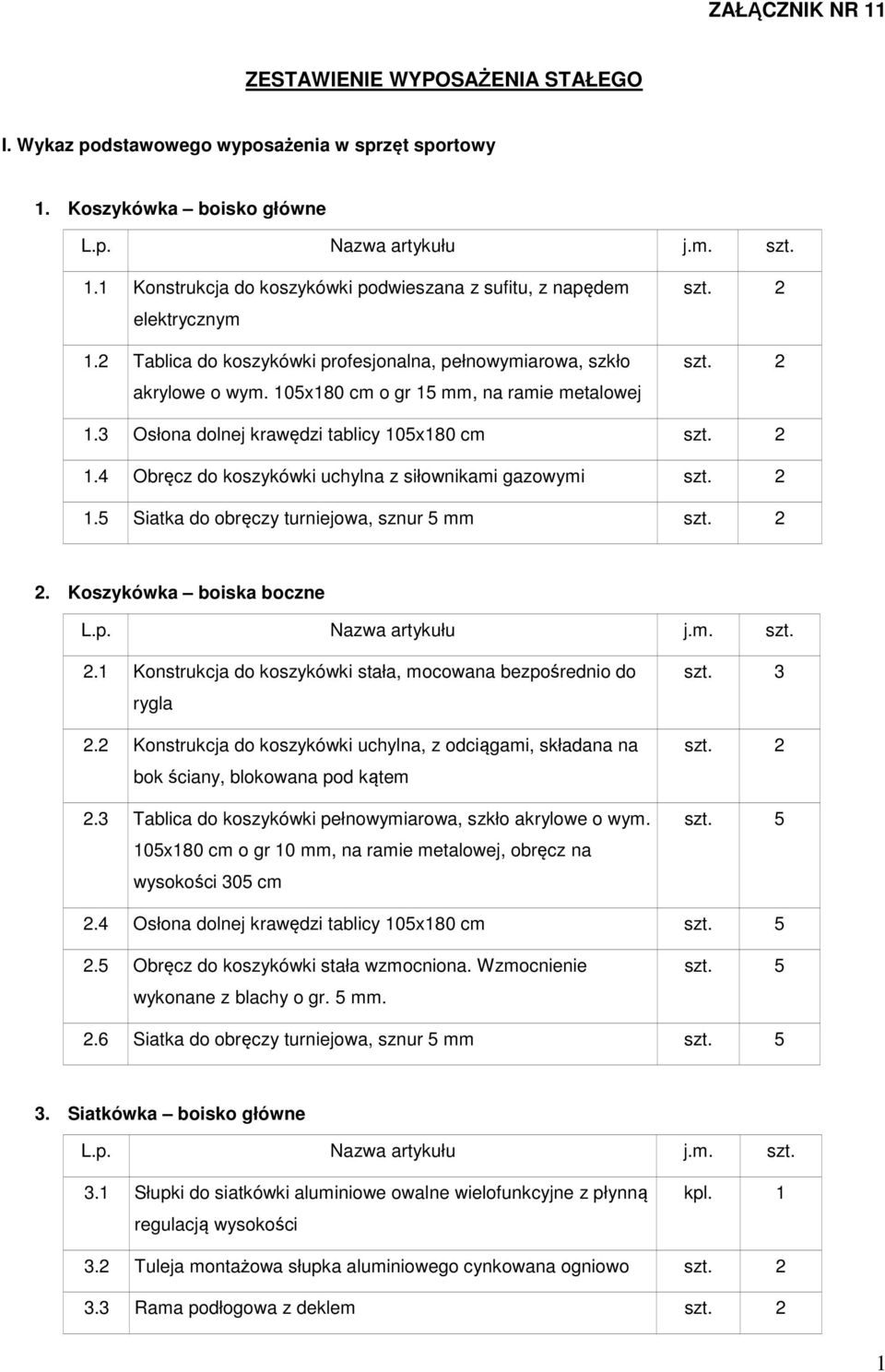 ZAŁĄCZNIK NR 11

ZESTAWIENIE WYPOSAŻENIA STAŁEGO

I. Wykaz podstawowego wyposażenia w sprzęt sportowy

1. Koszykówka – boisko główne

| L.p. | Nazwa artykułu | j.m. | szt. |
|---|---|---|---|
| 1.1 | Konstrukcja do koszykówki podwieszana z sufitu, z napędem elektrycznym | szt. | 2 |
| 1.2 | Tablica do koszykówki profesjonalna, pełnowymiarowa, szkło akrylowe o wym. 105x180 cm o gr 15 mm, na ramie metalowej | szt. | 2 |
| 1.3 | Osłona dolnej krawędzi tablicy 105x180 cm | szt. | 2 |
| 1.4 | Obręcz do koszykówki uchylna z siłownikami gazowymi | szt. | 2 |
| 1.5 | Siatka do obręczy turniejowa, sznur 5 mm | szt. | 2 |

2. Koszykówka – boiska boczne

| L.p. | Nazwa artykułu | j.m. | szt. |
|---|---|---|---|
| 2.1 | Konstrukcja do koszykówki stała, mocowana bezpośrednio do rygla | szt. | 3 |
| 2.2 | Konstrukcja do koszykówki uchylna, z odciągami, składana na bok ściany, blokowana pod kątem | szt. | 2 |
| 2.3 | Tablica do koszykówki pełnowymiarowa, szkło akrylowe o wym. 105x180 cm o gr 10 mm, na ramie metalowej, obręcz na wysokości 305 cm | szt. | 5 |
| 2.4 | Osłona dolnej krawędzi tablicy 105x180 cm | szt. | 5 |
| 2.5 | Obręcz do koszykówki stała wzmocniona. Wzmocnienie wykonane z blachy o gr. 5 mm. | szt. | 5 |
| 2.6 | Siatka do obręczy turniejowa, sznur 5 mm | szt. | 5 |

3. Siatkówka – boisko główne

| L.p. | Nazwa artykułu | j.m. | szt. |
|---|---|---|---|
| 3.1 | Słupki do siatkówki aluminiowe owalne wielofunkcyjne z płynną regulacją wysokości | kpl. | 1 |
| 3.2 | Tuleja montażowa słupka aluminiowego cynkowana ogniowo | szt. | 2 |
| 3.3 | Rama podłogowa z deklem | szt. | 2 |

1